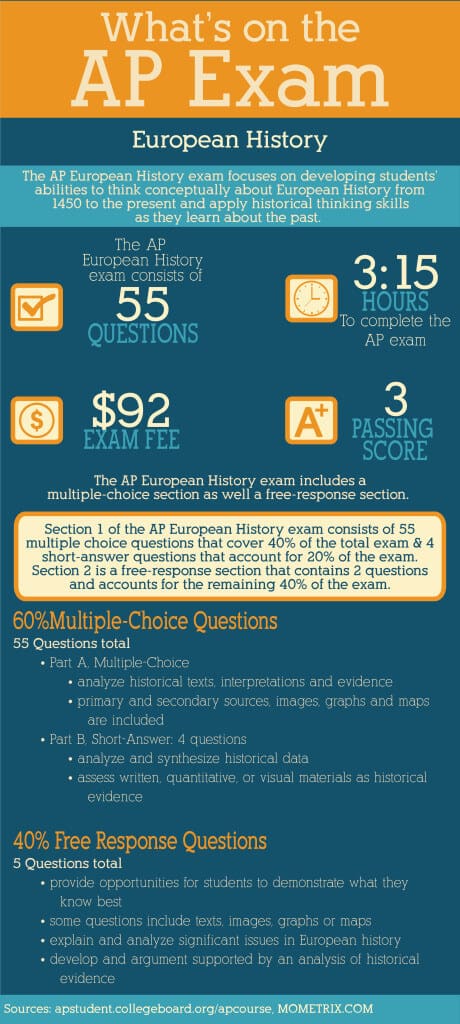 What's on the
AP Exam

European History

The AP European History exam focuses on developing students' abilities to think conceptually about European History from 1450 to the present and apply historical thinking skills as they learn about the past.

The AP European History exam consists of
55
QUESTIONS

3:15
HOURS
To complete the AP exam

$92
EXAM FEE

3
PASSING SCORE

The AP European History exam includes a multiple-choice section as well a free-response section.

Section 1 of the AP European History exam consists of 55 multiple choice questions that cover 40% of the total exam & 4 short-answer questions that account for 20% of the exam. Section 2 is a free-response section that contains 2 questions and accounts for the remaining 40% of the exam.

60%Multiple-Choice Questions
55 Questions total
• Part A. Multiple-Choice
• analyze historical texts, interpretations and evidence
• primary and secondary sources, images, graphs and maps are included
• Part B. Short-Answer: 4 questions
• analyze and synthesize historical data
• assess written, quantitative, or visual materials as historical evidence

40% Free Response Questions
5 Questions total
• provide opportunities for students to demonstrate what they know best
• some questions include texts, images, graphs or maps
• explain and analyze significant issues in European history
• develop and argument supported by an analysis of historical evidence

Sources: apstudent.collegeboard.org/apcourse, MOMETRIX.COM